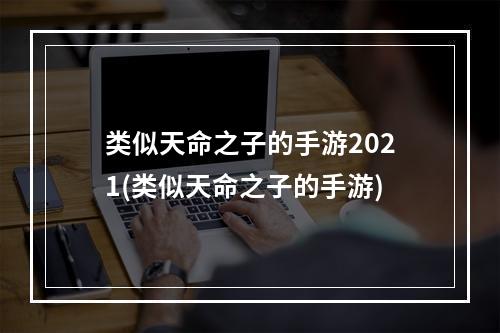 类似天命之子的手游2021(类似天命之子的手游)